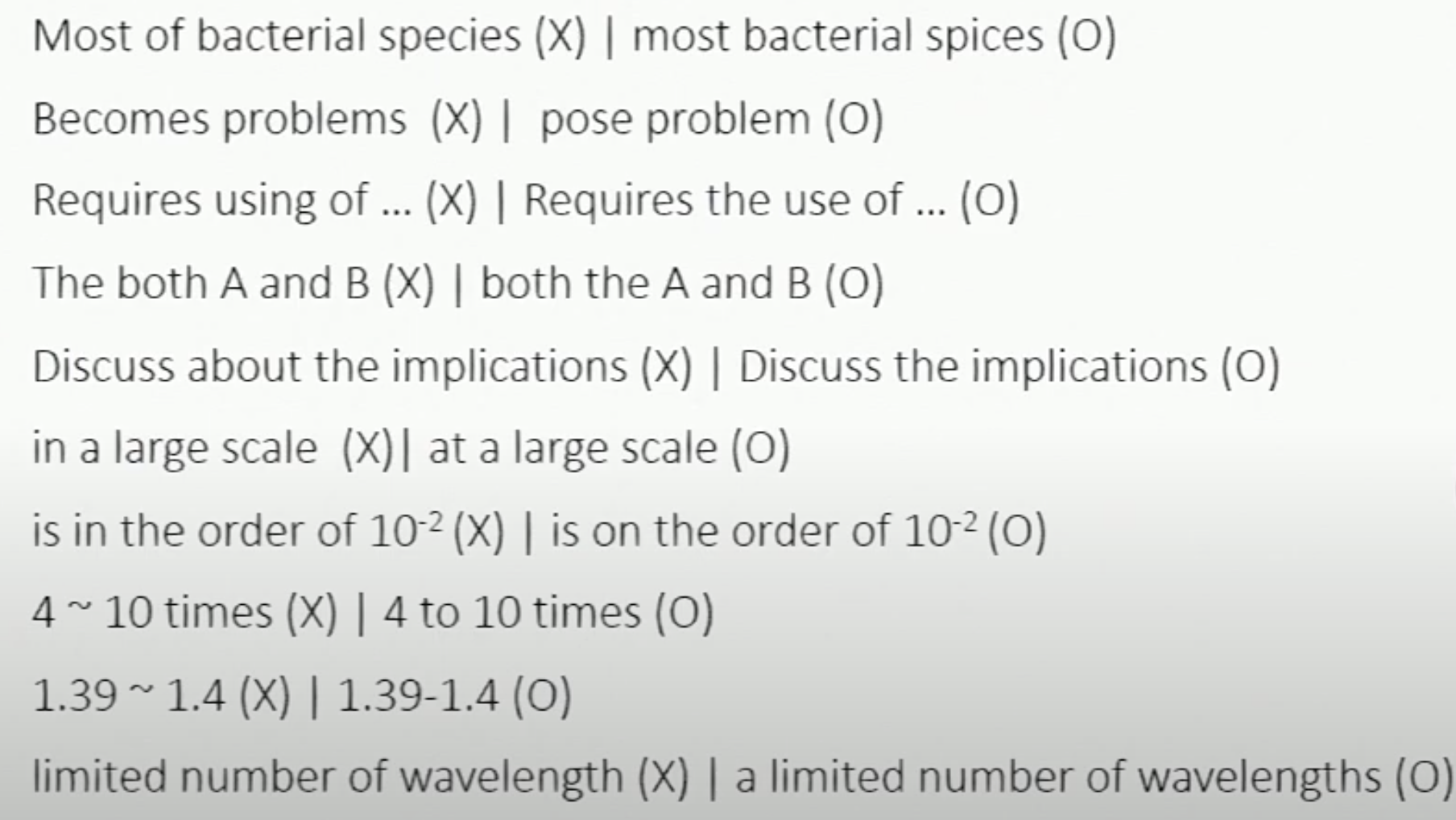 Most of bacterial species (X) | most bacterial spices (O)

Becomes problems (X) | pose problem (O)

Requires using of ... (X) | Requires the use of ... (O)

The both A and B (X) | both the A and B (O)

Discuss about the implications (X) | Discuss the implications (O)

in a large scale (X)| at a large scale (O)

is in the order of $10^{-2}$ (X) | is on the order of $10^{-2}$ (O)

4 ~ 10 times (X) | 4 to 10 times (O)

1.39 ~ 1.4 (X) | 1.39-1.4 (O)

limited number of wavelength (X) | a limited number of wavelengths (O)